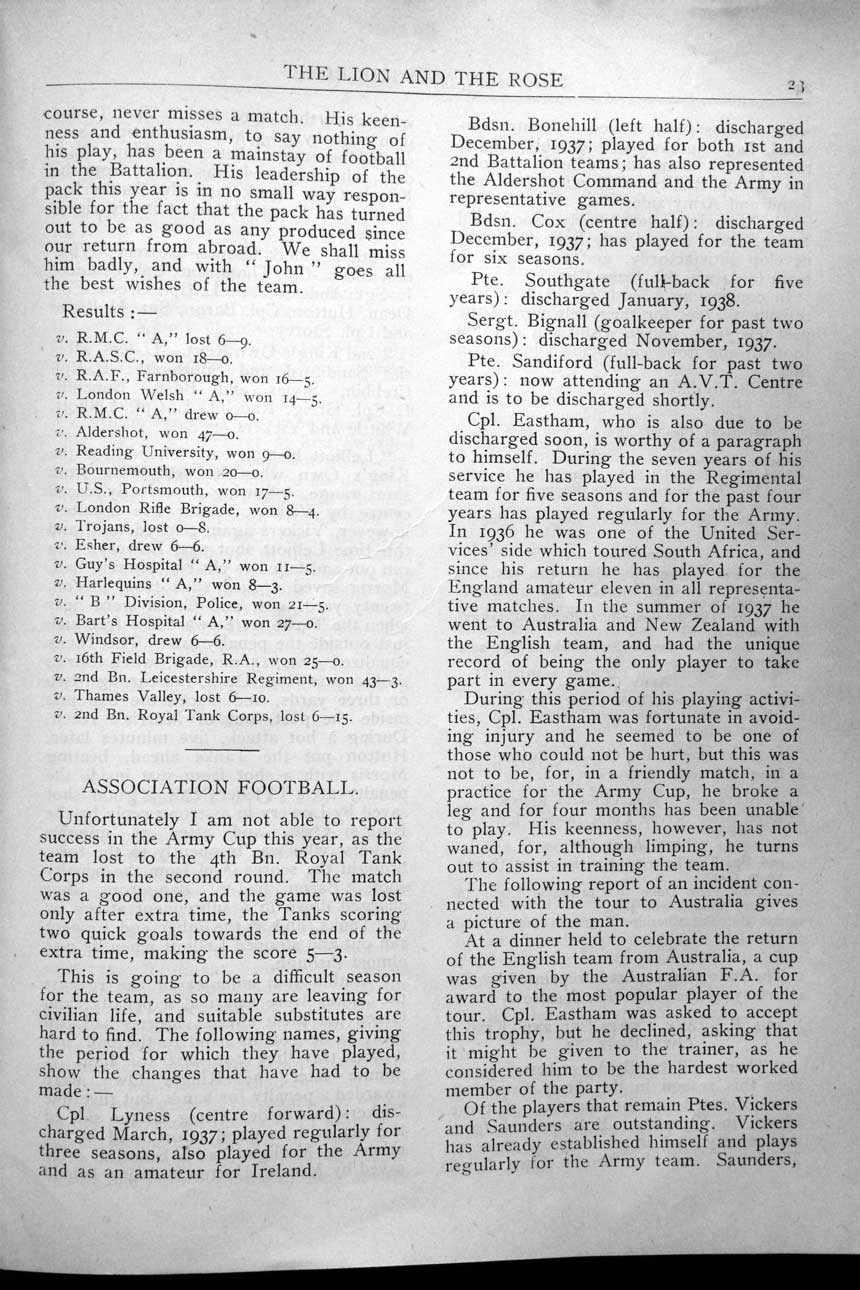 THE LION AND THE ROSE

23

course, never misses a match. His keenness and enthusiasm, to say nothing of his play, has been a mainstay of football in the Battalion. His leadership of the pack this year is in no small way responsible for the fact that the pack has turned out to be as good as any produced since our return from abroad. We shall miss him badly, and with "John" goes all the best wishes of the team.

Results :—

v. R.M.C. "A," lost 6—9.
v. R.A.S.C., won 18—0.
v. R.A.F., Farnborough, won 16—5.
v. London Welsh "A," won 14—5.
v. R.M.C. "A," drew 0—0.
v. Aldershot, won 47—0.
v. Reading University, won 9—0.
v. Bournemouth, won 20—0.
v. U.S., Portsmouth, won 17—5.
v. London Rifle Brigade, won 8—4.
v. Trojans, lost 0—8.
v. Esher, drew 6—6.
v. Guy's Hospital "A," won 11—5.
v. Harlequins "A," won 8—3.
v. "B" Division, Police, won 21—5.
v. Bart's Hospital "A," won 27—0.
v. Windsor, drew 6—6.
v. 16th Field Brigade, R.A., won 25—0.
v. 2nd Bn. Leicestershire Regiment, won 43—3.
v. Thames Valley, lost 6—10.
v. 2nd Bn. Royal Tank Corps, lost 6—15.

ASSOCIATION FOOTBALL.

Unfortunately I am not able to report success in the Army Cup this year, as the team lost to the 4th Bn. Royal Tank Corps in the second round. The match was a good one, and the game was lost only after extra time, the Tanks scoring two quick goals towards the end of the extra time, making the score 5—3.

This is going to be a difficult season for the team, as so many are leaving for civilian life, and suitable substitutes are hard to find. The following names, giving the period for which they have played, show the changes that have had to be made :—

Cpl Lyness (centre forward): discharged March, 1937; played regularly for three seasons, also played for the Army and as an amateur for Ireland.

Bdsn. Bonehill (left half): discharged December, 1937; played for both 1st and 2nd Battalion teams; has also represented the Aldershot Command and the Army in representative games.

Bdsn. Cox (centre half): discharged December, 1937; has played for the team for six seasons.

Pte. Southgate (full-back for five years): discharged January, 1938.

Sergt. Bignall (goalkeeper for past two seasons): discharged November, 1937.

Pte. Sandiford (full-back for past two years): now attending an A.V.T. Centre and is to be discharged shortly.

Cpl. Eastham, who is also due to be discharged soon, is worthy of a paragraph to himself. During the seven years of his service he has played in the Regimental team for five seasons and for the past four years has played regularly for the Army. In 1936 he was one of the United Services' side which toured South Africa, and since his return he has played for the England amateur eleven in all representative matches. In the summer of 1937 he went to Australia and New Zealand with the English team, and had the unique record of being the only player to take part in every game.

During this period of his playing activities, Cpl. Eastham was fortunate in avoiding injury and he seemed to be one of those who could not be hurt, but this was not to be, for, in a friendly match, in a practice for the Army Cup, he broke a leg and for four months has been unable to play. His keenness, however, has not waned, for, although limping, he turns out to assist in training the team.

The following report of an incident connected with the tour to Australia gives a picture of the man.

At a dinner held to celebrate the return of the English team from Australia, a cup was given by the Australian F.A. for award to the most popular player of the tour. Cpl. Eastham was asked to accept this trophy, but he declined, asking that it might be given to the trainer, as he considered him to be the hardest worked member of the party.

Of the players that remain Ptes. Vickers and Saunders are outstanding. Vickers has already established himself and plays regularly for the Army team. Saunders,